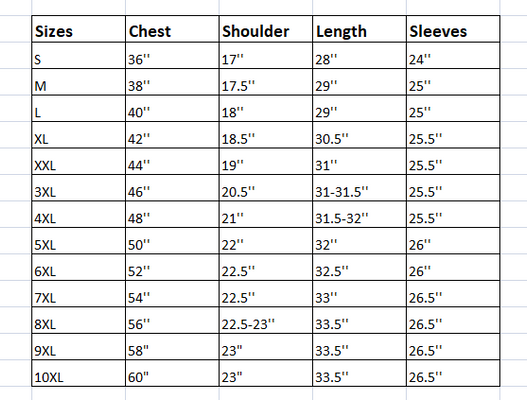 | Sizes | Chest | Shoulder | Length | Sleeves |
|---|---|---|---|---|
| S | 36'' | 17'' | 28'' | 24'' |
| M | 38'' | 17.5'' | 29'' | 25'' |
| L | 40'' | 18'' | 29'' | 25'' |
| XL | 42'' | 18.5'' | 30.5'' | 25.5'' |
| XXL | 44'' | 19'' | 31'' | 25.5'' |
| 3XL | 46'' | 20.5'' | 31-31.5'' | 25.5'' |
| 4XL | 48'' | 21'' | 31.5-32'' | 25.5'' |
| 5XL | 50'' | 22'' | 32'' | 26'' |
| 6XL | 52'' | 22.5'' | 32.5'' | 26'' |
| 7XL | 54'' | 22.5'' | 33'' | 26.5'' |
| 8XL | 56'' | 22.5-23'' | 33.5'' | 26.5'' |
| 9XL | 58" | 23" | 33.5'' | 26.5'' |
| 10XL | 60" | 23" | 33.5'' | 26.5'' |